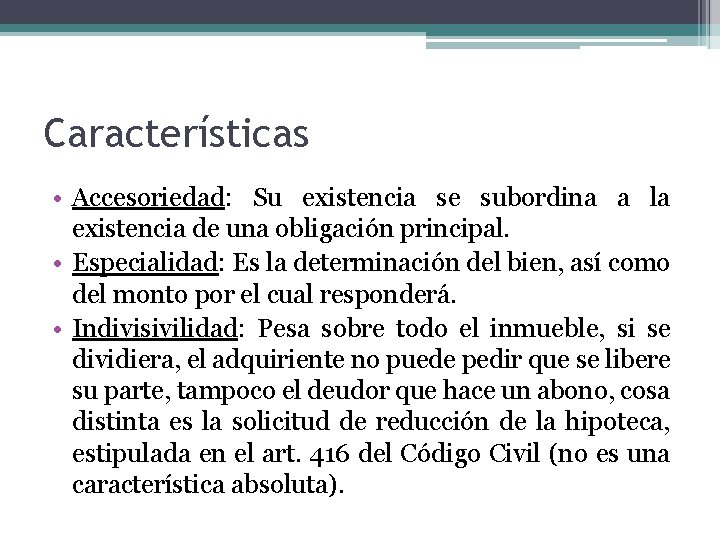 Características

• Accesoriedad: Su existencia se subordina a la existencia de una obligación principal.
• Especialidad: Es la determinación del bien, así como del monto por el cual responderá.
• Indivisivilidad: Pesa sobre todo el inmueble, si se dividiera, el adquiriente no puede pedir que se libere su parte, tampoco el deudor que hace un abono, cosa distinta es la solicitud de reducción de la hipoteca, estipulada en el art. 416 del Código Civil (no es una característica absoluta).